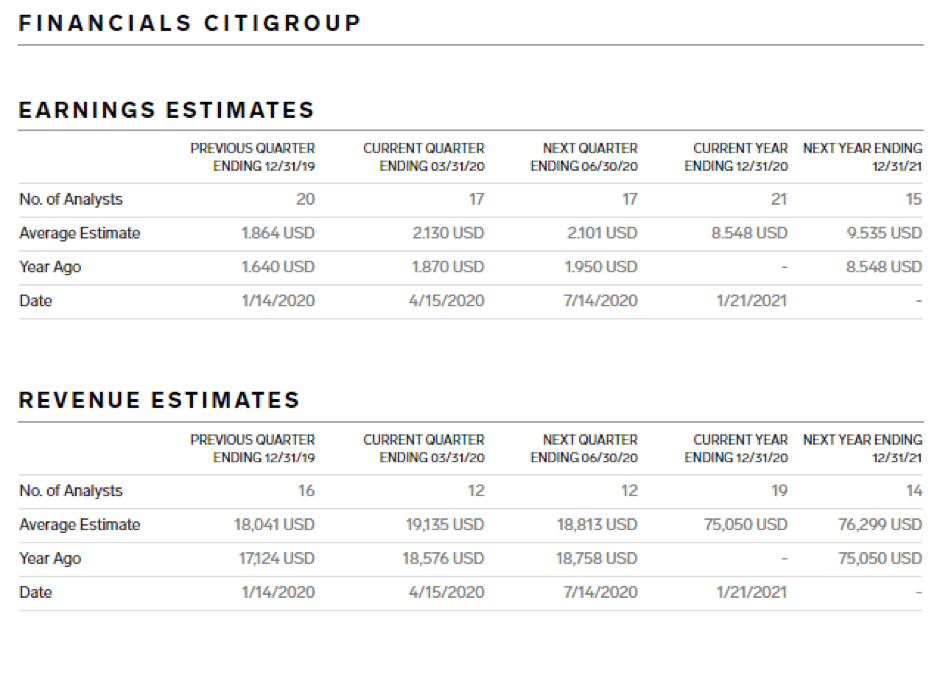 FINANCIALS CITIGROUP

EARNINGS ESTIMATES

| | PREVIOUS QUARTER ENDING 12/31/19 | CURRENT QUARTER ENDING 03/31/20 | NEXT QUARTER ENDING 06/30/20 | CURRENT YEAR ENDING 12/31/20 | NEXT YEAR ENDING 12/31/21 |
|---|---|---|---|---|---|
| No. of Analysts | 20 | 17 | 17 | 21 | 15 |
| Average Estimate | 1.864 USD | 2.130 USD | 2.101 USD | 8.548 USD | 9.535 USD |
| Year Ago | 1.640 USD | 1.870 USD | 1.950 USD | - | 8.548 USD |
| Date | 1/14/2020 | 4/15/2020 | 7/14/2020 | 1/21/2021 | - |

REVENUE ESTIMATES

| | PREVIOUS QUARTER ENDING 12/31/19 | CURRENT QUARTER ENDING 03/31/20 | NEXT QUARTER ENDING 06/30/20 | CURRENT YEAR ENDING 12/31/20 | NEXT YEAR ENDING 12/31/21 |
|---|---|---|---|---|---|
| No. of Analysts | 16 | 12 | 12 | 19 | 14 |
| Average Estimate | 18,041 USD | 19,135 USD | 18,813 USD | 75,050 USD | 76,299 USD |
| Year Ago | 17,124 USD | 18,576 USD | 18,758 USD | - | 75,050 USD |
| Date | 1/14/2020 | 4/15/2020 | 7/14/2020 | 1/21/2021 | - |